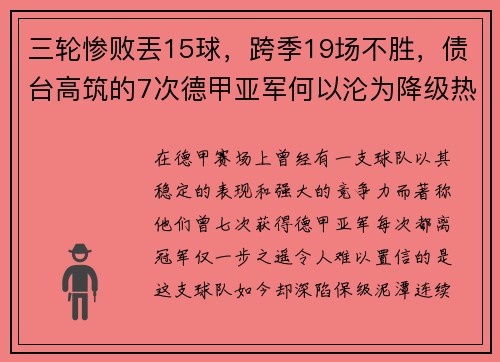 三轮惨败丢15球，跨季19场不胜，债台高筑的7次德甲亚军何以沦为降级热

在德甲赛场上曾经有一支球队以其稳定的表现和强大的竞争力而著称他们曾七次获得德甲亚军每次都离冠军仅一步之遥令人难以置信的是这支球队如今却深陷保级泥潭连续